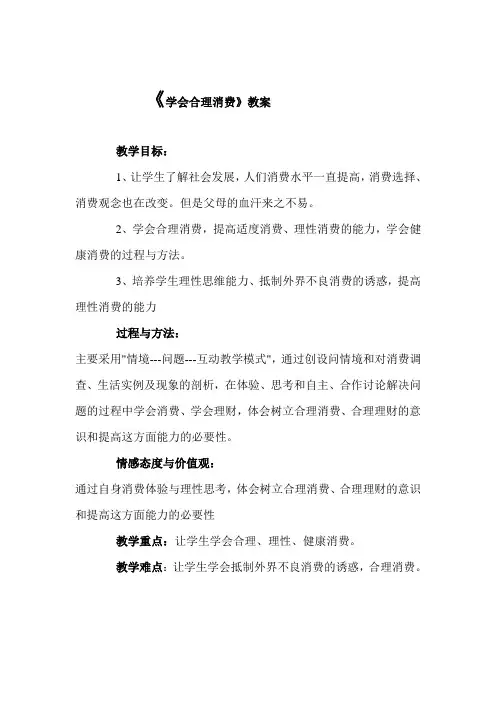 《学会合理消费》教案

教学目标：

1、让学生了解社会发展，人们消费水平一直提高，消费选择、消费观念也在改变。但是父母的血汗来之不易。

2、学会合理消费，提高适度消费、理性消费的能力，学会健康消费的过程与方法。

3、培养学生理性思维能力、抵制外界不良消费的诱惑，提高理性消费的能力

过程与方法：

主要采用"情境---问题---互动教学模式"，通过创设问情境和对消费调查、生活实例及现象的剖析，在体验、思考和自主、合作讨论解决问题的过程中学会消费、学会理财，体会树立合理消费、合理理财的意识和提高这方面能力的必要性。

情感态度与价值观：

通过自身消费体验与理性思考，体会树立合理消费、合理理财的意识和提高这方面能力的必要性

教学重点：让学生学会合理、理性、健康消费。

教学难点：让学生学会抵制外界不良消费的诱惑，合理消费。